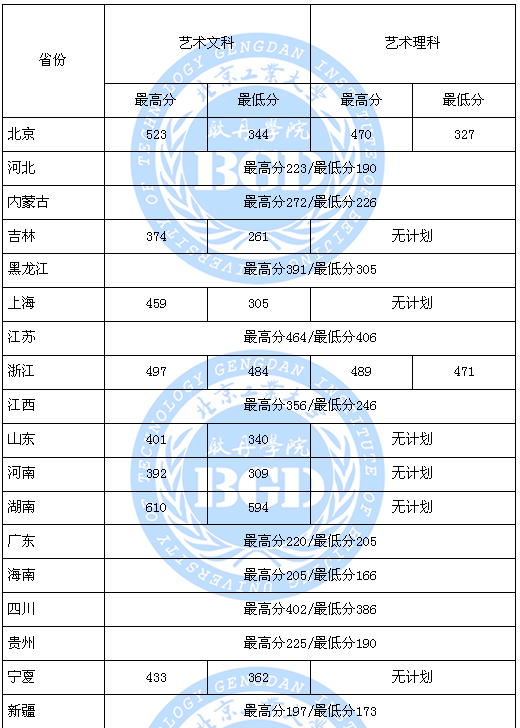 | 省份 | 艺术文科 | | 艺术理科 | |
|---|---|---|---|---|
| | 最高分 | 最低分 | 最高分 | 最低分 |
| 北京 | 523 | 344 | 470 | 327 |
| 河北 | 最高分223/最低分190 | | | |
| 内蒙古 | 最高分272/最低分226 | | | |
| 吉林 | 374 | 261 | 无计划 | |
| 黑龙江 | 最高分391/最低分305 | | | |
| 上海 | 459 | 305 | 无计划 | |
| 江苏 | 最高分464/最低分406 | | | |
| 浙江 | 497 | 484 | 489 | 471 |
| 江西 | 最高分356/最低分246 | | | |
| 山东 | 401 | 340 | 无计划 | |
| 河南 | 392 | 309 | 无计划 | |
| 湖南 | 610 | 594 | 无计划 | |
| 广东 | 最高分220/最低分205 | | | |
| 海南 | 最高分205/最低分166 | | | |
| 四川 | 最高分402/最低分386 | | | |
| 贵州 | 最高分225/最低分190 | | | |
| 宁夏 | 433 | 362 | 无计划 | |
| 新疆 | 最高分197/最低分173 | | | |

BEIJING UNIVERSITY OF TECHNOLOGY GENGDAN INSTITUTE 北京工业大学 耿丹学院 BGD